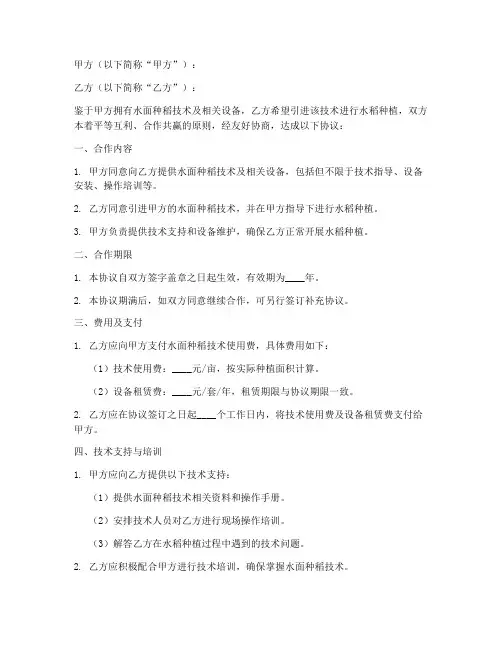 甲方（以下简称“甲方”）：

乙方（以下简称“乙方”）：

鉴于甲方拥有水面种稻技术及相关设备，乙方希望引进该技术进行水稻种植，双方本着平等互利、合作共赢的原则，经友好协商，达成以下协议：

一、合作内容

1. 甲方同意向乙方提供水面种稻技术及相关设备，包括但不限于技术指导、设备安装、操作培训等。

2. 乙方同意引进甲方的水面种稻技术，并在甲方指导下进行水稻种植。

3. 甲方负责提供技术支持和设备维护，确保乙方正常开展水稻种植。

二、合作期限

1. 本协议自双方签字盖章之日起生效，有效期为____年。

2. 本协议期满后，如双方同意继续合作，可另行签订补充协议。

三、费用及支付

1. 乙方应向甲方支付水面种稻技术使用费，具体费用如下：

（1）技术使用费：____元/亩，按实际种植面积计算。

（2）设备租赁费：____元/套/年，租赁期限与协议期限一致。

2. 乙方应在协议签订之日起____个工作日内，将技术使用费及设备租赁费支付给甲方。

四、技术支持与培训

1. 甲方应向乙方提供以下技术支持：

（1）提供水面种稻技术相关资料和操作手册。

（2）安排技术人员对乙方进行现场操作培训。

（3）解答乙方在水稻种植过程中遇到的技术问题。

2. 乙方应积极配合甲方进行技术培训，确保掌握水面种稻技术。